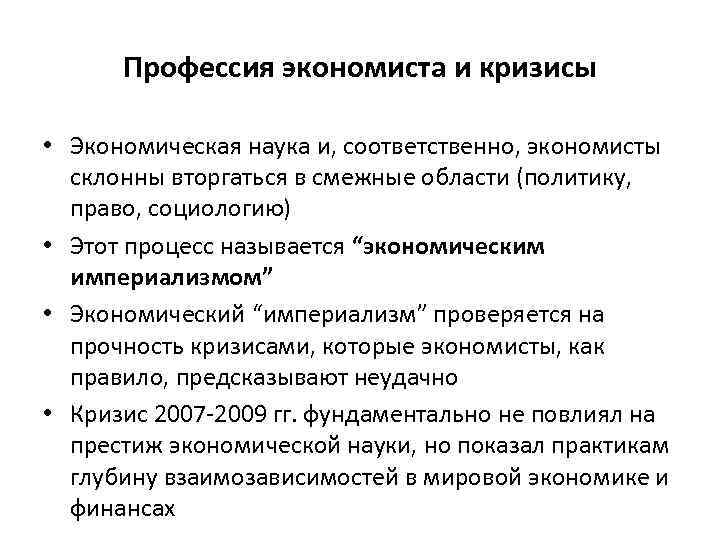 Профессия экономиста и кризисы

• Экономическая наука и, соответственно, экономисты склонны вторгаться в смежные области (политику, право, социологию)
• Этот процесс называется “экономическим империализмом”
• Экономический “империализм” проверяется на прочность кризисами, которые экономисты, как правило, предсказывают неудачно
• Кризис 2007-2009 гг. фундаментально не повлиял на престиж экономической науки, но показал практикам глубину взаимозависимостей в мировой экономике и финансах